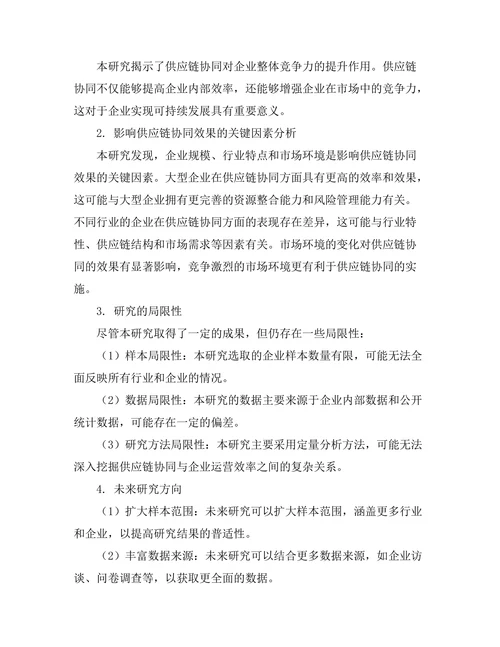 本研究揭示了供应链协同对企业整体竞争力的提升作用。供应链协同不仅能够提高企业内部效率，还能够增强企业在市场中的竞争力，这对于企业实现可持续发展具有重要意义。

2. 影响供应链协同效果的关键因素分析

本研究发现，企业规模、行业特点和市场环境是影响供应链协同效果的关键因素。大型企业在供应链协同方面具有更高的效率和效果，这可能与大型企业拥有更完善的资源整合能力和风险管理能力有关。不同行业的企业在供应链协同方面的表现存在差异，这可能与行业特性、供应链结构和市场需求等因素有关。市场环境的变化对供应链协同的效果有显著影响，竞争激烈的市场环境更有利于供应链协同的实施。

3. 研究的局限性

尽管本研究取得了一定的成果，但仍存在一些局限性：

（1）样本局限性：本研究选取的企业样本数量有限，可能无法全面反映所有行业和企业的情况。

（2）数据局限性：本研究的数据主要来源于企业内部数据和公开统计数据，可能存在一定的偏差。

（3）研究方法局限性：本研究主要采用定量分析方法，可能无法深入挖掘供应链协同与企业运营效率之间的复杂关系。

4. 未来研究方向

（1）扩大样本范围：未来研究可以扩大样本范围，涵盖更多行业和企业，以提高研究结果的普适性。

（2）丰富数据来源：未来研究可以结合更多数据来源，如企业访谈、问卷调查等，以获取更全面的数据。